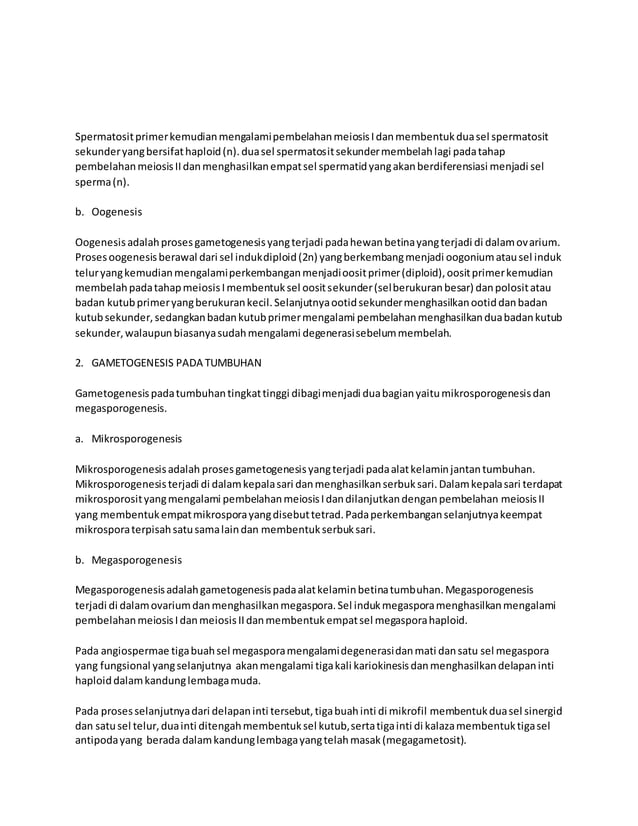 Spermatosit primer kemudian mengalami pembelahan meiosis I dan membentuk dua sel spermatosit sekunder yang bersifat haploid (n). dua sel spermatosit sekunder membelah lagi pada tahap pembelahan meiosis II dan menghasilkan empat sel spermatid yang akan berdiferensiasi menjadi sel sperma (n).

b. Oogenesis

Oogenesis adalah proses gametogenesis yang terjadi pada hewan betina yang terjadi di dalam ovarium. Proses oogenesis berawal dari sel induk diploid (2n) yang berkembang menjadi oogonium atau sel induk telur yang kemudian mengalami perkembangan menjadi oosit primer (diploid), oosit primer kemudian membelah pada tahap meiosis I membentuk sel oosit sekunder (sel berukuran besar) dan polosit atau badan kutub primer yang berukuran kecil. Selanjutnya ootid sekunder menghasilkan ootid dan badan kutub sekunder, sedangkan badan kutub primer mengalami pembelahan menghasilkan dua badan kutub sekunder, walaupun biasanya sudah mengalami degenerasi sebelum membelah.

2. GAMETOGENESIS PADA TUMBUHAN

Gametogenesis pada tumbuhan tingkat tinggi dibagi menjadi dua bagian yaitu mikrosporogenesis dan megasporogenesis.

a. Mikrosporogenesis

Mikrosporogenesis adalah proses gametogenesis yang terjadi pada alat kelamin jantan tumbuhan. Mikrosporogenesis terjadi di dalam kepala sari dan menghasilkan serbuk sari. Dalam kepala sari terdapat mikrosporosit yang mengalami pembelahan meiosis I dan dilanjutkan dengan pembelahan meiosis II yang membentuk empat mikrospora yang disebut tetrad. Pada perkembangan selanjutnya keempat mikrospora terpisah satu sama lain dan membentuk serbuk sari.

b. Megasporogenesis

Megasporogenesis adalah gametogenesis pada alat kelamin betina tumbuhan. Megasporogenesis terjadi di dalam ovarium dan menghasilkan megaspora. Sel induk megaspora menghasilkan mengalami pembelahan meiosis I dan meiosis II dan membentuk empat sel megaspora haploid.

Pada angiospermae tiga buah sel megaspora mengalami degenerasi dan mati dan satu sel megaspora yang fungsional yang selanjutnya akan mengalami tiga kali kariokinesis dan menghasilkan delapan inti haploid dalam kandung lembaga muda.

Pada proses selanjutnya dari delapan inti tersebut, tiga buah inti di mikrofil membentuk dua sel sinergid dan satu sel telur, dua inti ditengah membentuk sel kutub, serta tiga inti di kalaza membentuk tiga sel antipoda yang berada dalam kandung lembaga yang telah masak (megagametosit).